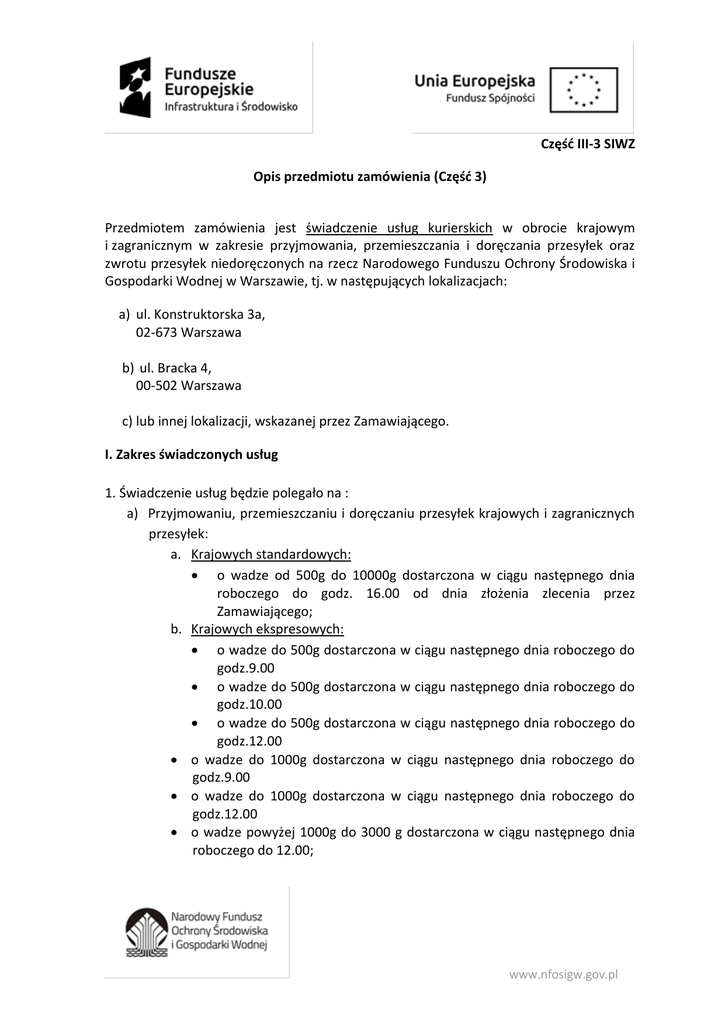 Fundusze Europejskie
Infrastruktura i Środowisko

Unia Europejska
Fundusz Spójności

Część III-3 SIWZ

Opis przedmiotu zamówienia (Część 3)

Przedmiotem zamówienia jest świadczenie usług kurierskich w obrocie krajowym i zagranicznym w zakresie przyjmowania, przemieszczania i doręczania przesyłek oraz zwrotu przesyłek niedoręczonych na rzecz Narodowego Funduszu Ochrony Środowiska i Gospodarki Wodnej w Warszawie, tj. w następujących lokalizacjach:

a) ul. Konstruktorska 3a,
02-673 Warszawa

b) ul. Bracka 4,
00-502 Warszawa

c) lub innej lokalizacji, wskazanej przez Zamawiającego.

I. Zakres świadczonych usług

1. Świadczenie usług będzie polegało na :
a) Przyjmowaniu, przemieszczaniu i doręczaniu przesyłek krajowych i zagranicznych przesyłek:
a. Krajowych standardowych:
• o wadze od 500g do 10000g dostarczona w ciągu następnego dnia roboczego do godz. 16.00 od dnia złożenia zlecenia przez Zamawiającego;
b. Krajowych ekspresowych:
• o wadze do 500g dostarczona w ciągu następnego dnia roboczego do godz.9.00
• o wadze do 500g dostarczona w ciągu następnego dnia roboczego do godz.10.00
• o wadze do 500g dostarczona w ciągu następnego dnia roboczego do godz.12.00
• o wadze do 1000g dostarczona w ciągu następnego dnia roboczego do godz.9.00
• o wadze do 1000g dostarczona w ciągu następnego dnia roboczego do godz.12.00
• o wadze powyżej 1000g do 3000 g dostarczona w ciągu następnego dnia roboczego do 12.00;

Narodowy Fundusz Ochrony Środowiska i Gospodarki Wodnej

www.nfosigw.gov.pl